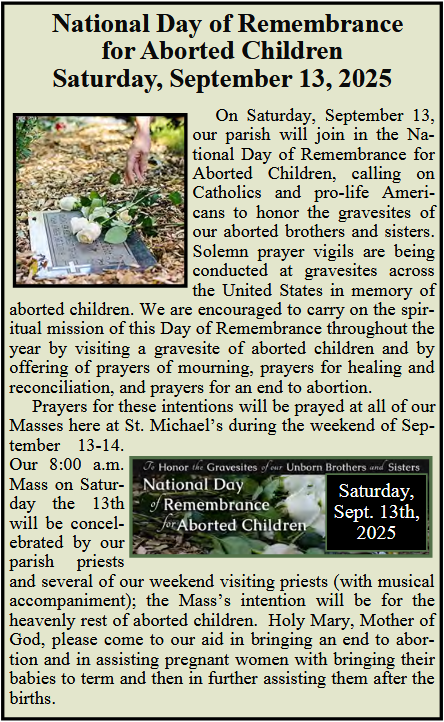 National Day of Remembrance for Aborted Children
Saturday, September 13, 2025

On Saturday, September 13, our parish will join in the National Day of Remembrance for Aborted Children, calling on Catholics and pro-life Americans to honor the gravesites of our aborted brothers and sisters. Solemn prayer vigils are being conducted at gravesites across the United States in memory of aborted children. We are encouraged to carry on the spiritual mission of this Day of Remembrance throughout the year by visiting a gravesite of aborted children and by offering of prayers of mourning, prayers for healing and reconciliation, and prayers for an end to abortion.

Prayers for these intentions will be prayed at all of our Masses here at St. Michael's during the weekend of September 13-14. Our 8:00 a.m. Mass on Saturday the 13th will be concelebrated by our parish priests and several of our weekend visiting priests (with musical accompaniment); the Mass's intention will be for the heavenly rest of aborted children. Holy Mary, Mother of God, please come to our aid in bringing an end to abortion and in assisting pregnant women with bringing their babies to term and then in further assisting them after the births.

To Honor the Gravesites of our Unborn Brothers and Sisters
National Day of Remembrance for Aborted Children
Saturday, Sept. 13th, 2025